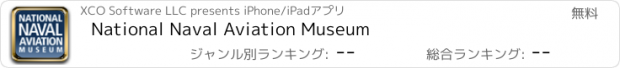 NATIONAL NAVAL AVIATION MUSEUM

XCO Software LLC presents iPhone/iPadアプリ

無料

National Naval Aviation Museum

ジャンル別ランキング: --

総合ランキング: --